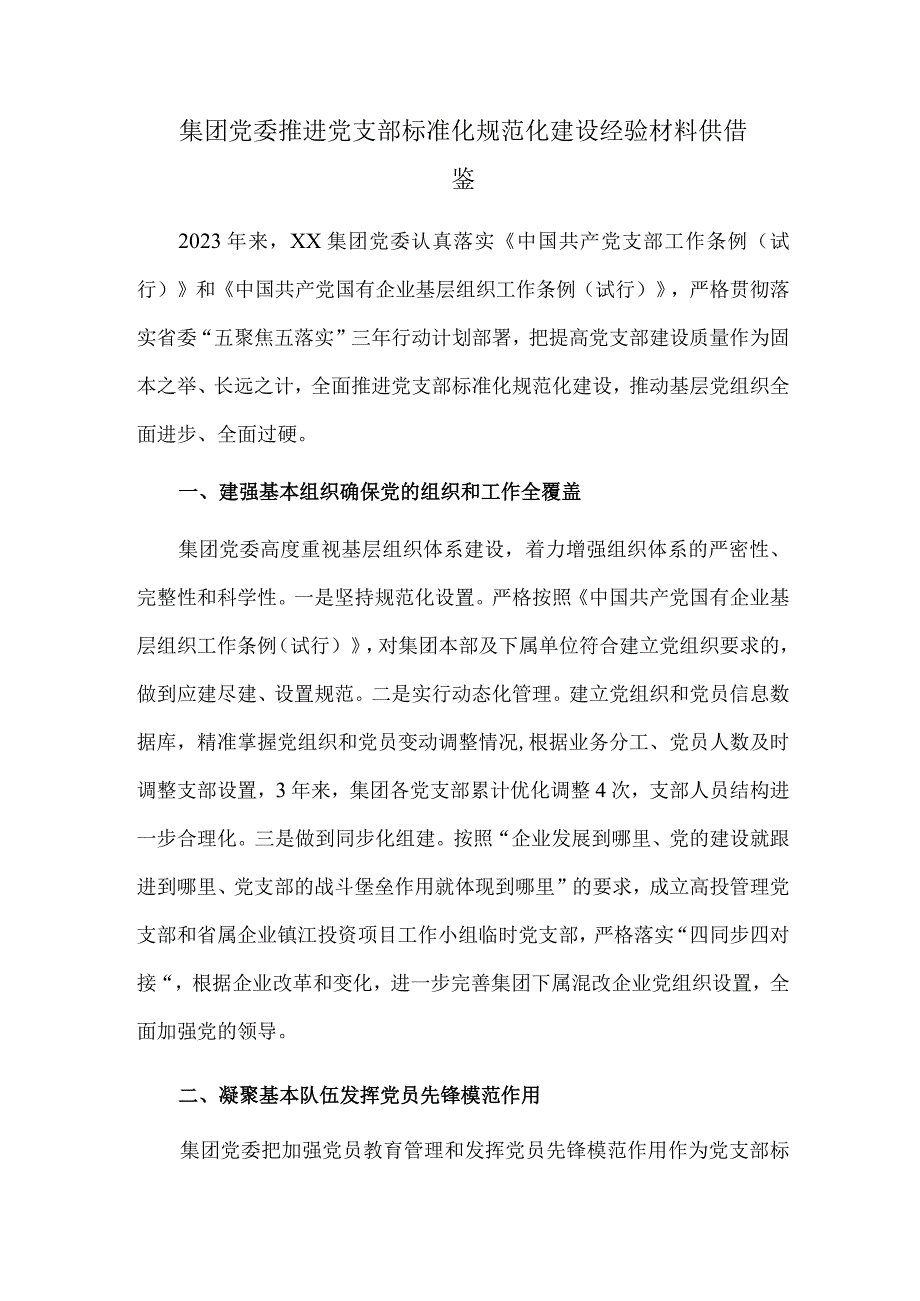 集团党委推进党支部标准化规范化建设经验材料供借鉴

2023年来，XX集团党委认真落实《中国共产党支部工作条例（试行）》和《中国共产党国有企业基层组织工作条例（试行）》，严格贯彻落实省委“五聚焦五落实”三年行动计划部署，把提高党支部建设质量作为固本之举、长远之计，全面推进党支部标准化规范化建设，推动基层党组织全面进步、全面过硬。

一、建强基本组织确保党的组织和工作全覆盖

集团党委高度重视基层组织体系建设，着力增强组织体系的严密性、完整性和科学性。一是坚持规范化设置。严格按照《中国共产党国有企业基层组织工作条例（试行）》，对集团本部及下属单位符合建立党组织要求的，做到应建尽建、设置规范。二是实行动态化管理。建立党组织和党员信息数据库，精准掌握党组织和党员变动调整情况,根据业务分工、党员人数及时调整支部设置，3年来，集团各党支部累计优化调整4次，支部人员结构进一步合理化。三是做到同步化组建。按照“企业发展到哪里、党的建设就跟进到哪里、党支部的战斗堡垒作用就体现到哪里”的要求，成立高投管理党支部和省属企业镇江投资项目工作小组临时党支部，严格落实“四同步四对接“，根据企业改革和变化，进一步完善集团下属混改企业党组织设置，全面加强党的领导。

二、凝聚基本队伍发挥党员先锋模范作用

集团党委把加强党员教育管理和发挥党员先锋模范作用作为党支部标